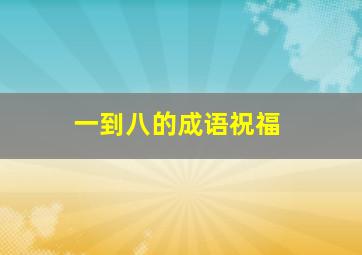 一到八的成语祝福